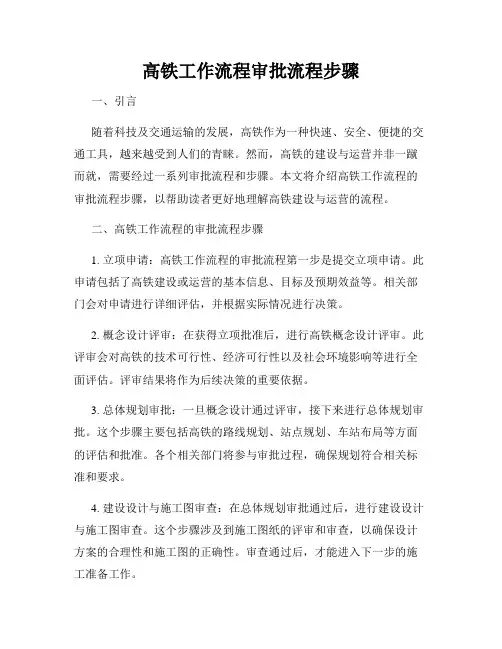 高铁工作流程审批流程步骤

一、引言

随着科技及交通运输的发展，高铁作为一种快速、安全、便捷的交通工具，越来越受到人们的青睐。然而，高铁的建设与运营并非一蹴而就，需要经过一系列审批流程和步骤。本文将介绍高铁工作流程的审批流程步骤，以帮助读者更好地理解高铁建设与运营的流程。

二、高铁工作流程的审批流程步骤

1. 立项申请：高铁工作流程的审批流程第一步是提交立项申请。此申请包括了高铁建设或运营的基本信息、目标及预期效益等。相关部门会对申请进行详细评估，并根据实际情况进行决策。

2. 概念设计评审：在获得立项批准后，进行高铁概念设计评审。此评审会对高铁的技术可行性、经济可行性以及社会环境影响等进行全面评估。评审结果将作为后续决策的重要依据。

3. 总体规划审批：一旦概念设计通过评审，接下来进行总体规划审批。这个步骤主要包括高铁的路线规划、站点规划、车站布局等方面的评估和批准。各个相关部门将参与审批过程，确保规划符合相关标准和要求。

4. 建设设计与施工图审查：在总体规划审批通过后，进行建设设计与施工图审查。这个步骤涉及到施工图纸的评审和审查，以确保设计方案的合理性和施工图的正确性。审查通过后，才能进入下一步的施工准备工作。